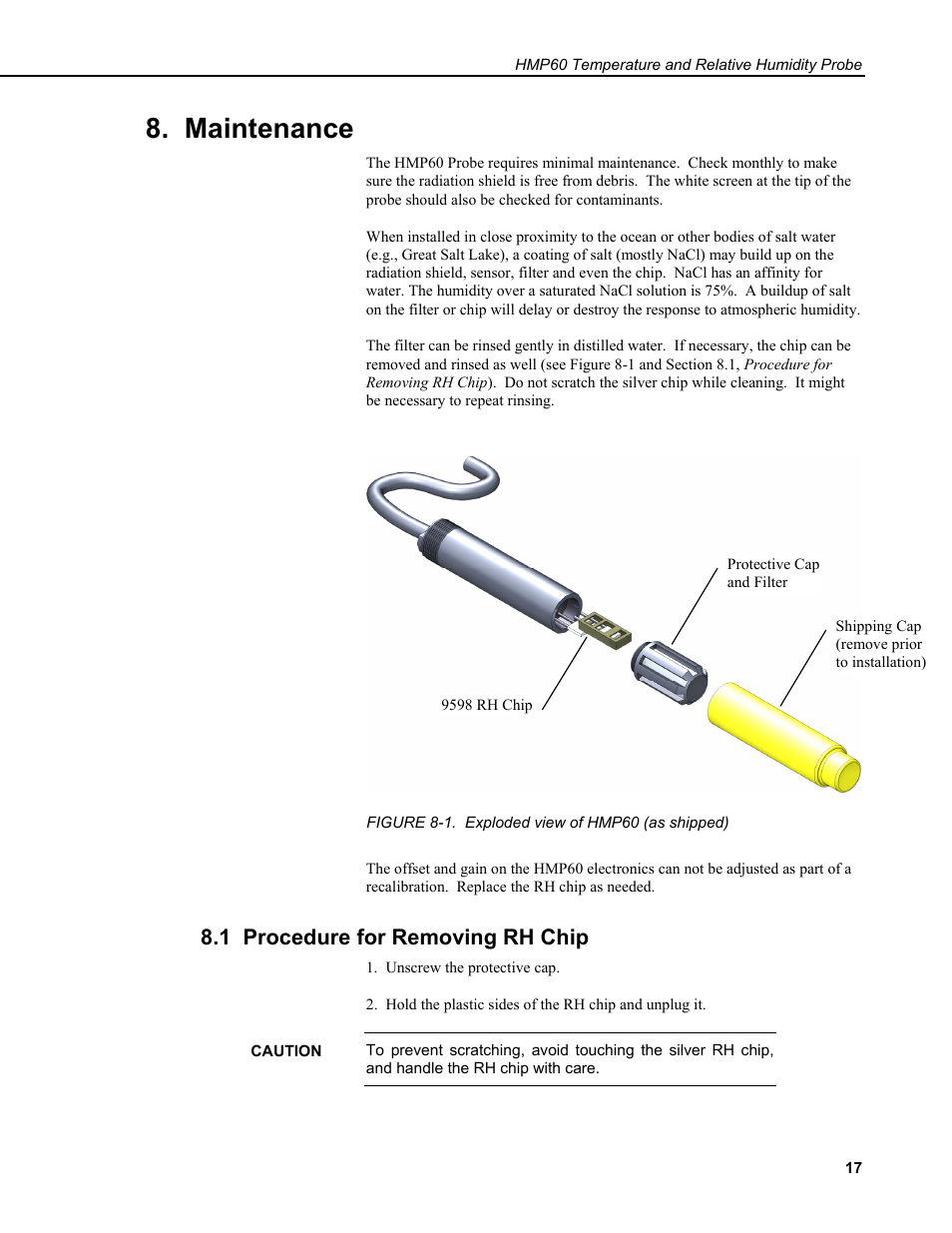 HMP60 Temperature and Relative Humidity Probe

8. Maintenance

The HMP60 Probe requires minimal maintenance. Check monthly to make sure the radiation shield is free from debris. The white screen at the tip of the probe should also be checked for contaminants.

When installed in close proximity to the ocean or other bodies of salt water (e.g., Great Salt Lake), a coating of salt (mostly NaCl) may build up on the radiation shield, sensor, filter and even the chip. NaCl has an affinity for water. The humidity over a saturated NaCl solution is 75%. A buildup of salt on the filter or chip will delay or destroy the response to atmospheric humidity.

The filter can be rinsed gently in distilled water. If necessary, the chip can be removed and rinsed as well (see Figure 8-1 and Section 8.1, Procedure for Removing RH Chip). Do not scratch the silver chip while cleaning. It might be necessary to repeat rinsing.

Protective Cap and Filter

Shipping Cap (remove prior to installation)

9598 RH Chip

FIGURE 8-1. Exploded view of HMP60 (as shipped)

The offset and gain on the HMP60 electronics can not be adjusted as part of a recalibration. Replace the RH chip as needed.

8.1 Procedure for Removing RH Chip

1. Unscrew the protective cap.

2. Hold the plastic sides of the RH chip and unplug it.

CAUTION

To prevent scratching, avoid touching the silver RH chip, and handle the RH chip with care.

17